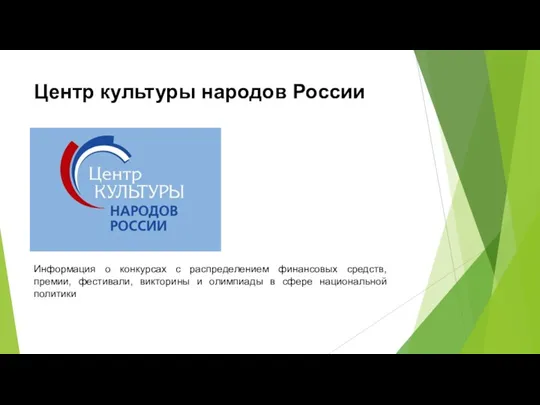 Центр культуры народов России

Центр
КУЛЬТУРЫ
НАРОДОВ
РОССИИ

Информация о конкурсах с распределением финансовых средств, премии, фестивали, викторины и олимпиады в сфере национальной политики